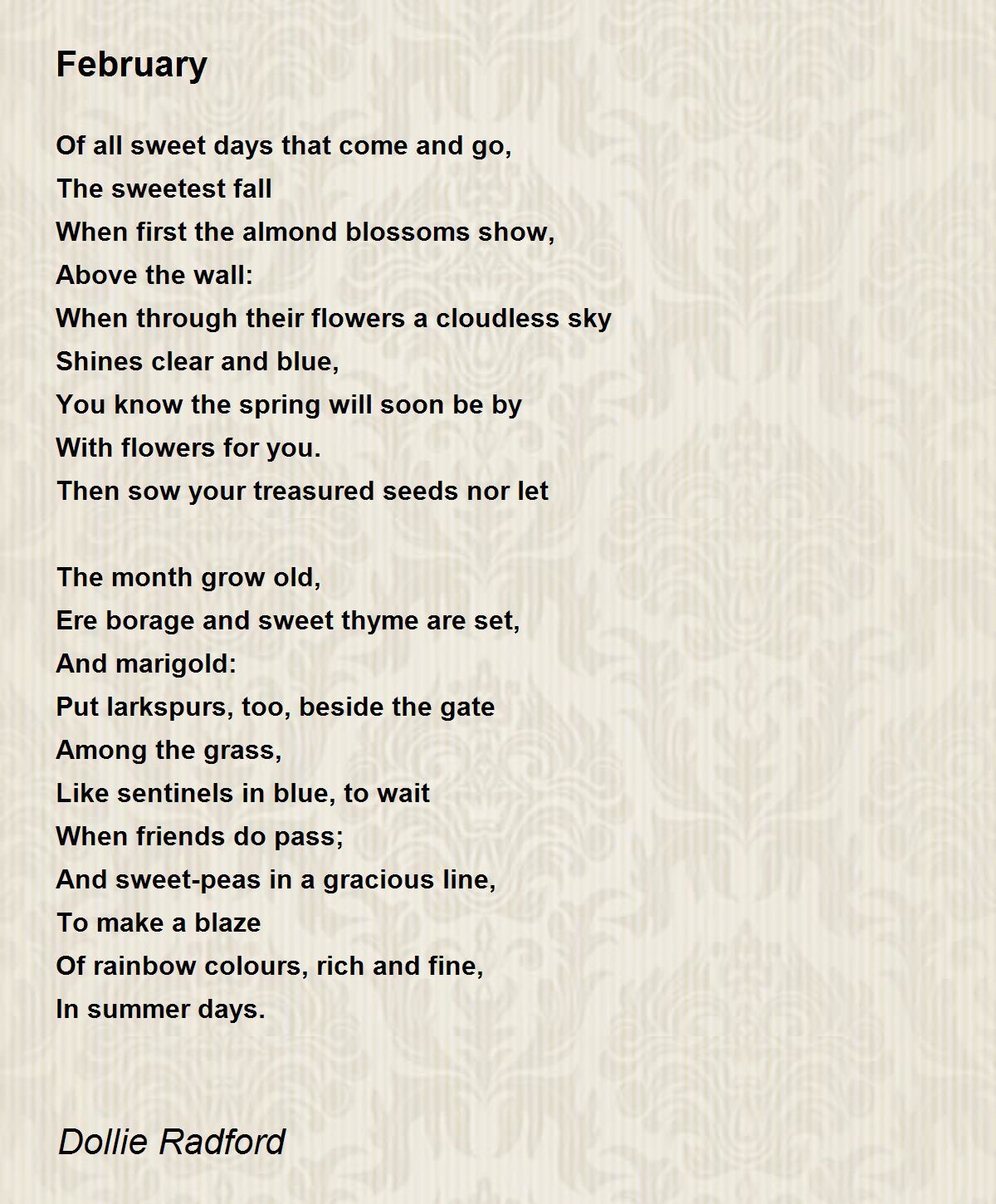 February

Of all sweet days that come and go,
The sweetest fall
When first the almond blossoms show,
Above the wall:
When through their flowers a cloudless sky
Shines clear and blue,
You know the spring will soon be by
With flowers for you.
Then sow your treasured seeds nor let

The month grow old,
Ere borage and sweet thyme are set,
And marigold:
Put larkspurs, too, beside the gate
Among the grass,
Like sentinels in blue, to wait
When friends do pass;
And sweet-peas in a gracious line,
To make a blaze
Of rainbow colours, rich and fine,
In summer days.

Dollie Radford